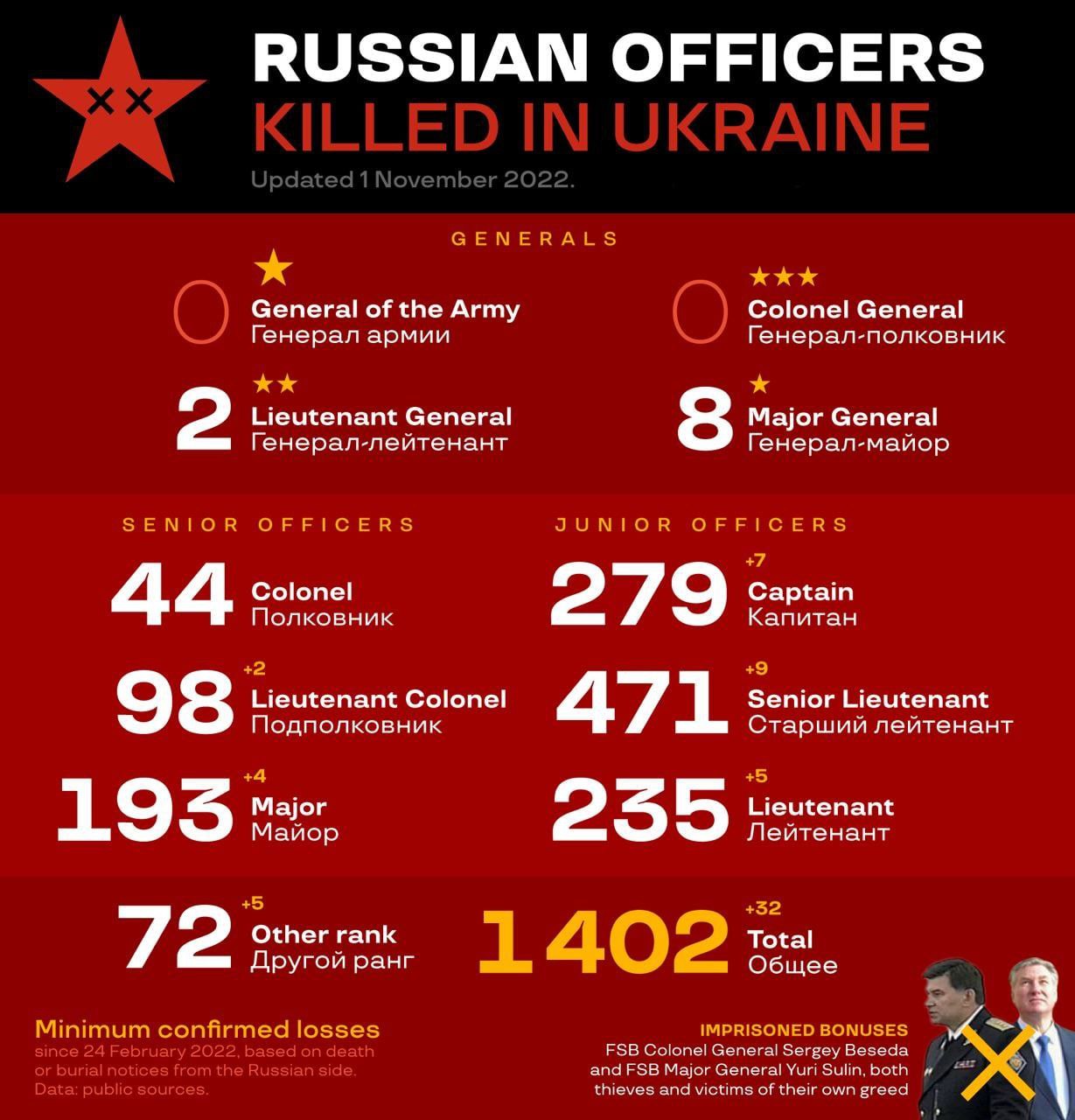 RUSSIAN OFFICERS
KILLED IN UKRAINE

Updated 1 November 2022.

GENERALS

0 General of the Army
Генерал армии

0 Colonel General
Генерал-полковник

2 Lieutenant General
Генерал-лейтенант

8 Major General
Генерал-майор

SENIOR OFFICERS

44 Colonel
Полковник

98 +2 Lieutenant Colonel
Подполковник

193 +4 Major
Майор

JUNIOR OFFICERS

279 +7 Captain
Капитан

471 +9 Senior Lieutenant
Старший лейтенант

235 +5 Lieutenant
Лейтенант

72 +5 Other rank
Другой ранг

1402 +32 Total
Общее

Minimum confirmed losses
since 24 February 2022, based on death or burial notices from the Russian side.
Data: public sources.

IMPRISONED BONUSES
FSB Colonel General Sergey Beseda and FSB Major General Yuri Sulin, both thieves and victims of their own greed